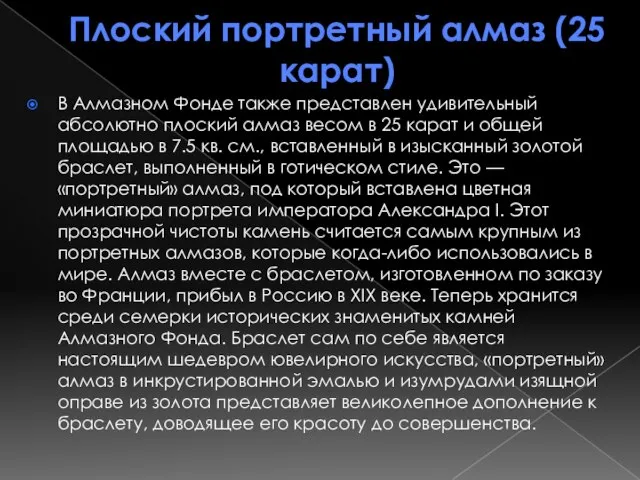 Плоский портретный алмаз (25 карат)

В Алмазном Фонде также представлен удивительный абсолютно плоский алмаз весом в 25 карат и общей площадью в 7.5 кв. см., вставленный в изысканный золотой браслет, выполненный в готическом стиле. Это — «портретный» алмаз, под который вставлена цветная миниатюра портрета императора Александра I. Этот прозрачной чистоты камень считается самым крупным из портретных алмазов, которые когда-либо использовались в мире. Алмаз вместе с браслетом, изготовленном по заказу во Франции, прибыл в Россию в XIX веке. Теперь хранится среди семерки исторических знаменитых камней Алмазного Фонда. Браслет сам по себе является настоящим шедевром ювелирного искусства, «портретный» алмаз в инкрустированной эмалью и изумрудами изящной оправе из золота представляет великолепное дополнение к браслету, доводящее его красоту до совершенства.